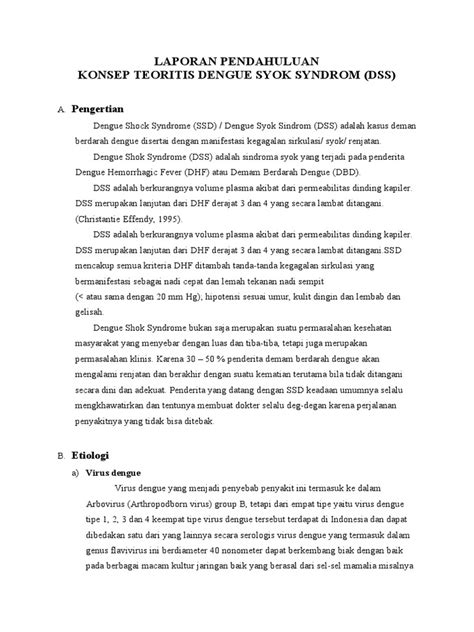 LAPORAN PENDAHULUAN
KONSEP TEORITIS DENGUE SYOK SYNDROM (DSS)

A. Pengertian

Dengue Shock Syndrome (SSD) / Dengue Syok Sindrom (DSS) adalah kasus deman berdarah dengue disertai dengan manifestasi kegagalan sirkulasi/ syok/ renjatan.

Dengue Shok Syndrome (DSS) adalah sindroma syok yang terjadi pada penderita Dengue Hemorrhagic Fever (DHF) atau Demam Berdarah Dengue (DBD).

DSS adalah berkurangnya volume plasma akibat dari permeabilitas dinding kapiler. DSS merupakan lanjutan dari DHF derajat 3 dan 4 yang secara lambat ditangani. (Christantie Effendy, 1995).

DSS adalah berkurangnya volume plasma akibat dari permeabilitas dinding kapiler. DSS merupakan lanjutan dari DHF derajat 3 dan 4 yang secara lambat ditangani.SSD mencakup semua kriteria DHF ditambah tanda-tanda kegagalan sirkulasi yang bermanifestasi sebagai nadi cepat dan lemah tekanan nadi sempit
(< atau sama dengan 20 mm Hg), hipotensi sesuai umur, kulit dingin dan lembab dan gelisah.

Dengue Shok Syndrome bukan saja merupakan suatu permasalahan kesehatan masyarakat yang menyebar dengan luas dan tiba-tiba, tetapi juga merupakan permasalahan klinis. Karena 30 – 50 % penderita demam berdarah dengue akan mengalami renjatan dan berakhir dengan suatu kematian terutama bila tidak ditangani secara dini dan adekuat. Penderita yang datang dengan SSD keadaan umumnya selalu mengkhawatirkan dan tentunya membuat dokter selalu deg-degan karena perjalanan penyakitnya yang tidak bisa ditebak.

B. Etiologi

a) Virus dengue

Virus dengue yang menjadi penyebab penyakit ini termasuk ke dalam Arbovirus (Arthropodborn virus) group B, tetapi dari empat tipe yaitu virus dengue tipe 1, 2, 3 dan 4 keempat tipe virus dengue tersebut terdapat di Indonesia dan dapat dibedakan satu dari yang lainnya secara serologis virus dengue yang termasuk dalam genus flavivirus ini berdiameter 40 nonometer dapat berkembang biak dengan baik pada berbagai macam kultur jaringan baik yang berasal dari sel-sel mamalia misalnya